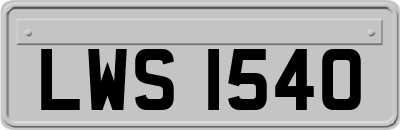 LWS 1540